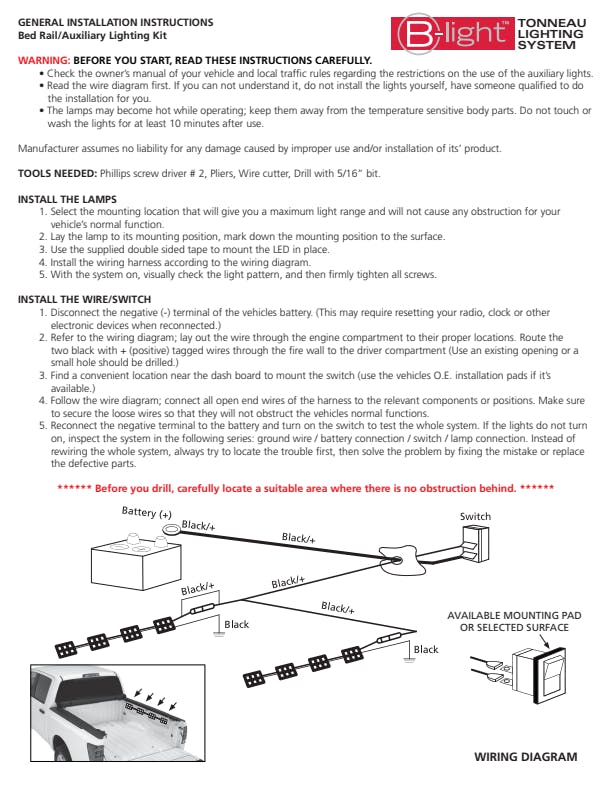 GENERAL INSTALLATION INSTRUCTIONS
Bed Rail/Auxiliary Lighting Kit

B-light™ TONNEAU LIGHTING SYSTEM

WARNING: BEFORE YOU START, READ THESE INSTRUCTIONS CAREFULLY.
• Check the owner's manual of your vehicle and local traffic rules regarding the restrictions on the use of the auxiliary lights.
• Read the wire diagram first. If you can not understand it, do not install the lights yourself, have someone qualified to do the installation for you.
• The lamps may become hot while operating; keep them away from the temperature sensitive body parts. Do not touch or wash the lights for at least 10 minutes after use.

Manufacturer assumes no liability for any damage caused by improper use and/or installation of its' product.

TOOLS NEEDED: Phillips screw driver # 2, Pliers, Wire cutter, Drill with 5/16" bit.

INSTALL THE LAMPS
1. Select the mounting location that will give you a maximum light range and will not cause any obstruction for your vehicle's normal function.
2. Lay the lamp to its mounting position, mark down the mounting position to the surface.
3. Use the supplied double sided tape to mount the LED in place.
4. Install the wiring harness according to the wiring diagram.
5. With the system on, visually check the light pattern, and then firmly tighten all screws.

INSTALL THE WIRE/SWITCH
1. Disconnect the negative (-) terminal of the vehicles battery. (This may require resetting your radio, clock or other electronic devices when reconnected.)
2. Refer to the wiring diagram; lay out the wire through the engine compartment to their proper locations. Route the two black with + (positive) tagged wires through the fire wall to the driver compartment (Use an existing opening or a small hole should be drilled.)
3. Find a convenient location near the dash board to mount the switch (use the vehicles O.E. installation pads if it's available.)
4. Follow the wire diagram; connect all open end wires of the harness to the relevant components or positions. Make sure to secure the loose wires so that they will not obstruct the vehicles normal functions.
5. Reconnect the negative terminal to the battery and turn on the switch to test the whole system. If the lights do not turn on, inspect the system in the following series: ground wire / battery connection / switch / lamp connection. Instead of rewiring the whole system, always try to locate the trouble first, then solve the problem by fixing the mistake or replace the defective parts.

****** Before you drill, carefully locate a suitable area where there is no obstruction behind. ******

Battery (+)
Black/+
Black/+
Switch
Black/+
Black/+
Black/+
Black
Black
AVAILABLE MOUNTING PAD OR SELECTED SURFACE

WIRING DIAGRAM